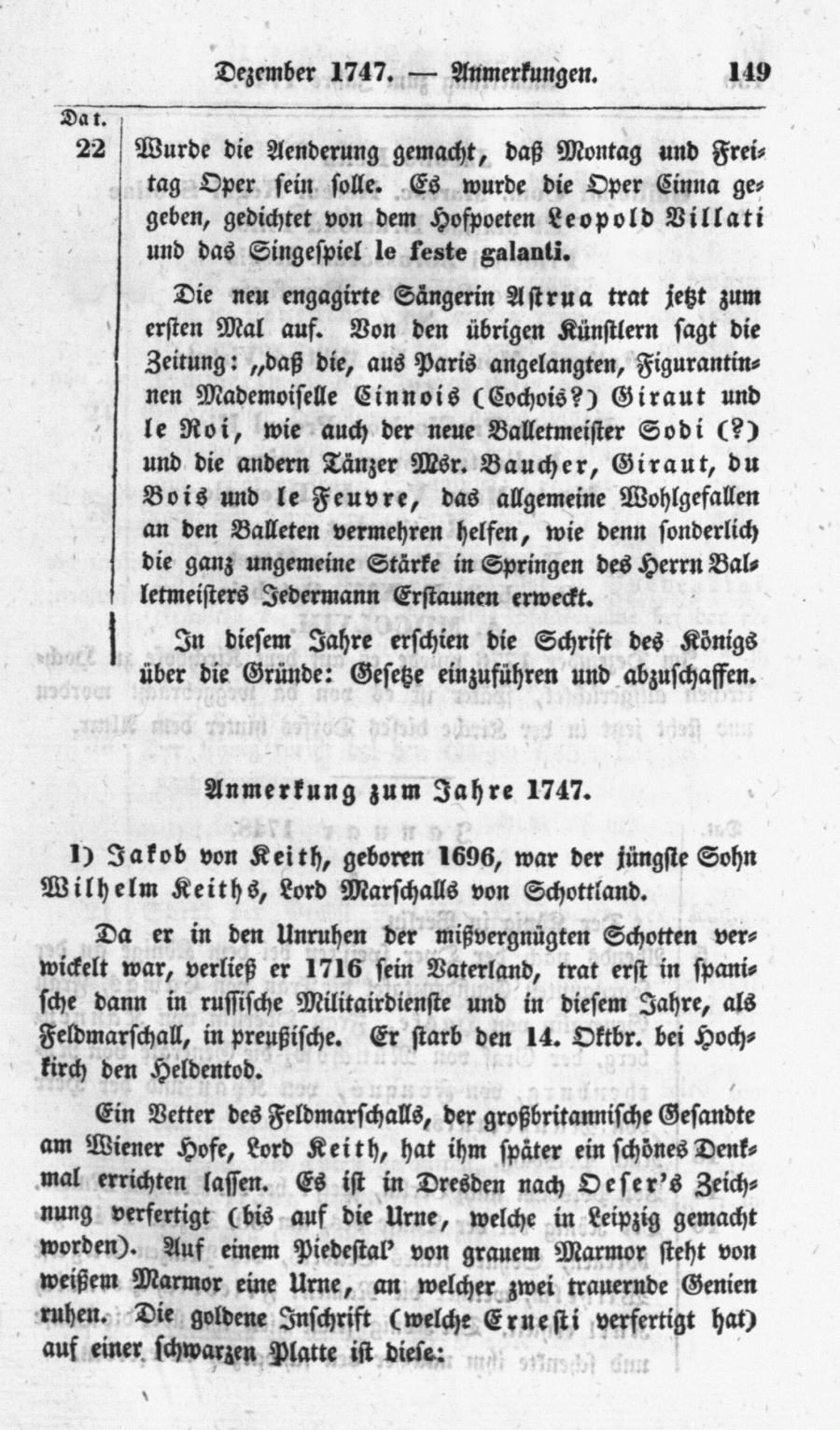 Dezember 1747. — Anmerkungen. 149

Dat.

22 Wurde die Aenderung gemacht, daß Montag und Freitag Oper sein solle. Es wurde die Oper Cinna gegeben, gedichtet von dem Hofpoeten Leopold Villati und das Singespiel le feste galanti.

Die neu engagirte Sängerin Astrua trat jetzt zum ersten Mal auf. Von den übrigen Künstlern sagt die Zeitung: „daß die, aus Paris angelangten, Figurantinnen Mademoiselle Cinnois (Cochois?) Giraut und le Roi, wie auch der neue Balletmeister Sodi (?) und die andern Tänzer Msr. Baucher, Giraut, du Bois und le Feuvre, das allgemeine Wohlgefallen an den Balleten vermehren helfen, wie denn sonderlich die ganz ungemeine Stärke in Springen des Herrn Balletmeisters Jedermann Erstaunen erweckt.

In diesem Jahre erschien die Schrift des Königs über die Gründe: Gesetze einzuführen und abzuschaffen.

Anmerkung zum Jahre 1747.

1) Jakob von Keith, geboren 1696, war der jüngste Sohn Wilhelm Keiths, Lord Marschalls von Schottland.

Da er in den Unruhen der mißvergnügten Schotten verwickelt war, verließ er 1716 sein Vaterland, trat erst in spanische dann in russische Militairdienste und in diesem Jahre, als Feldmarschall, in preußische. Er starb den 14. Oktbr. bei Hochkirch den Heldentod.

Ein Vetter des Feldmarschalls, der großbritannische Gesandte am Wiener Hofe, Lord Keith, hat ihm später ein schönes Denkmal errichten lassen. Es ist in Dresden nach Oeser's Zeichnung verfertigt (bis auf die Urne, welche in Leipzig gemacht worden). Auf einem Piedestal' von grauem Marmor steht von weißem Marmor eine Urne, an welcher zwei trauernde Genien ruhen. Die goldene Inschrift (welche Ernesti verfertigt hat) auf einer schwarzen Platte ist diese: